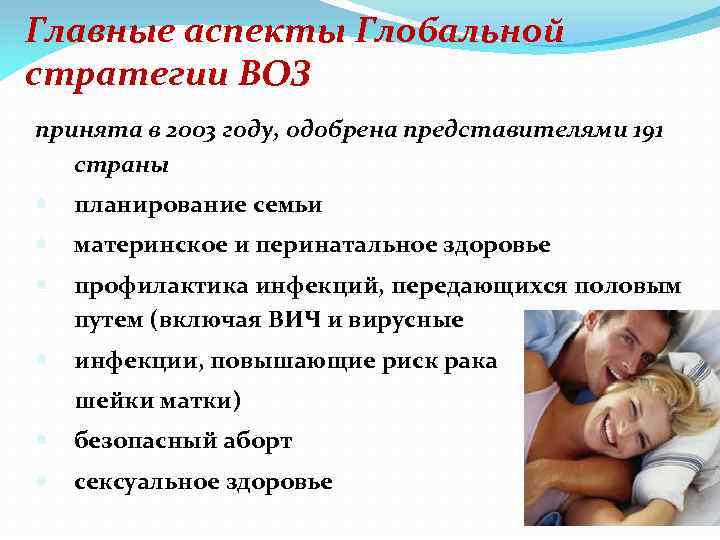 Главные аспекты Глобальной стратегии ВОЗ

принята в 2003 году, одобрена представителями 191 страны

планирование семьи

материнское и перинатальное здоровье

профилактика инфекций, передающихся половым путем (включая ВИЧ и вирусные

инфекции, повышающие риск рака шейки матки)

безопасный аборт

сексуальное здоровье